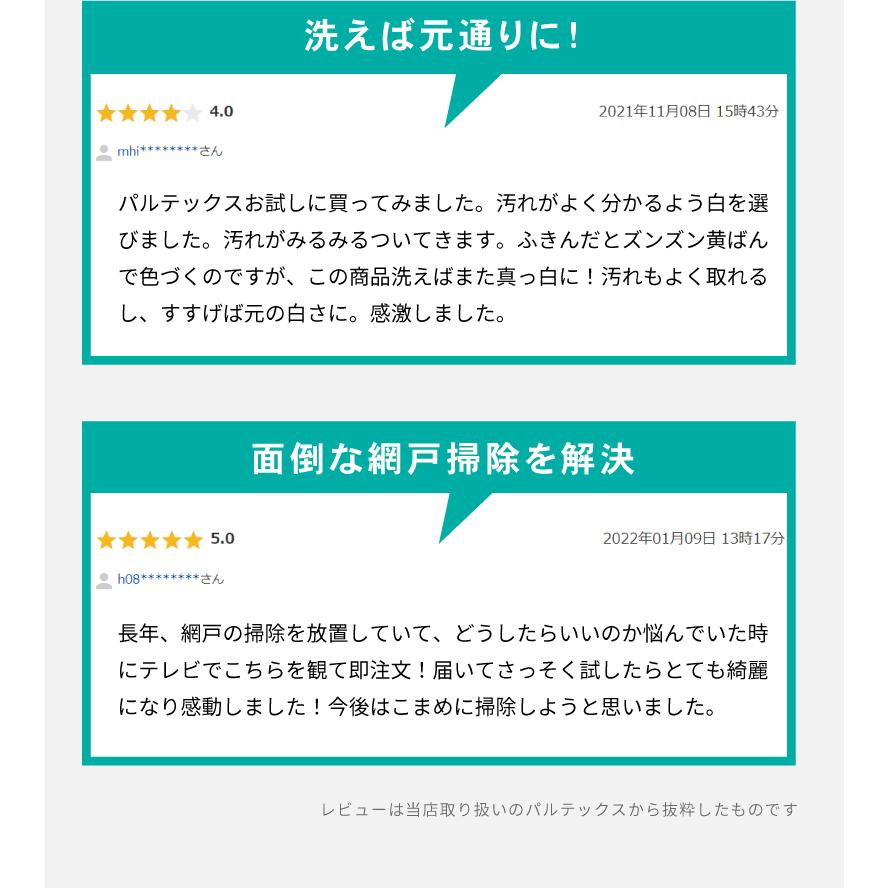 洗えば元通りに!

4.0

2021年11月08日 15時43分

mhi********さん

パルテックスお試しに買ってみました。汚れがよく分かるよう白を選びました。汚れがみるみるついてきます。ふきんだとズンズン黄ばんで色づくのですが、この商品洗えばまた真っ白に！汚れもよく取れるし、すすげば元の白さに。感激しました。

面倒な網戸掃除を解決

5.0

2022年01月09日 13時17分

h08********さん

長年、網戸の掃除を放置していて、どうしたらいいのか悩んでいた時にテレビでこちらを観て即注文！届いてさっそく試したらとても綺麗になり感動しました！今後はこまめに掃除しようと思いました。

レビューは当店取り扱いのパルテックスから抜粋したものです